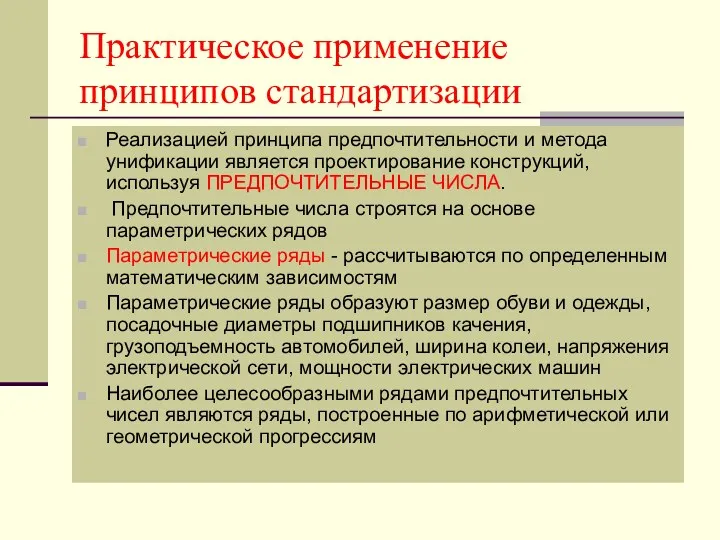 Практическое применение принципов стандартизации

Реализацией принципа предпочтительности и метода унификации является проектирование конструкций, используя ПРЕДПОЧТИТЕЛЬНЫЕ ЧИСЛА.

Предпочтительные числа строятся на основе параметрических рядов

Параметрические ряды - рассчитываются по определенным математическим зависимостям

Параметрические ряды образуют размер обуви и одежды, посадочные диаметры подшипников качения, грузоподъемность автомобилей, ширина колеи, напряжения электрической сети, мощности электрических машин

Наиболее целесообразными рядами предпочтительных чисел являются ряды, построенные по арифметической или геометрической прогрессиям